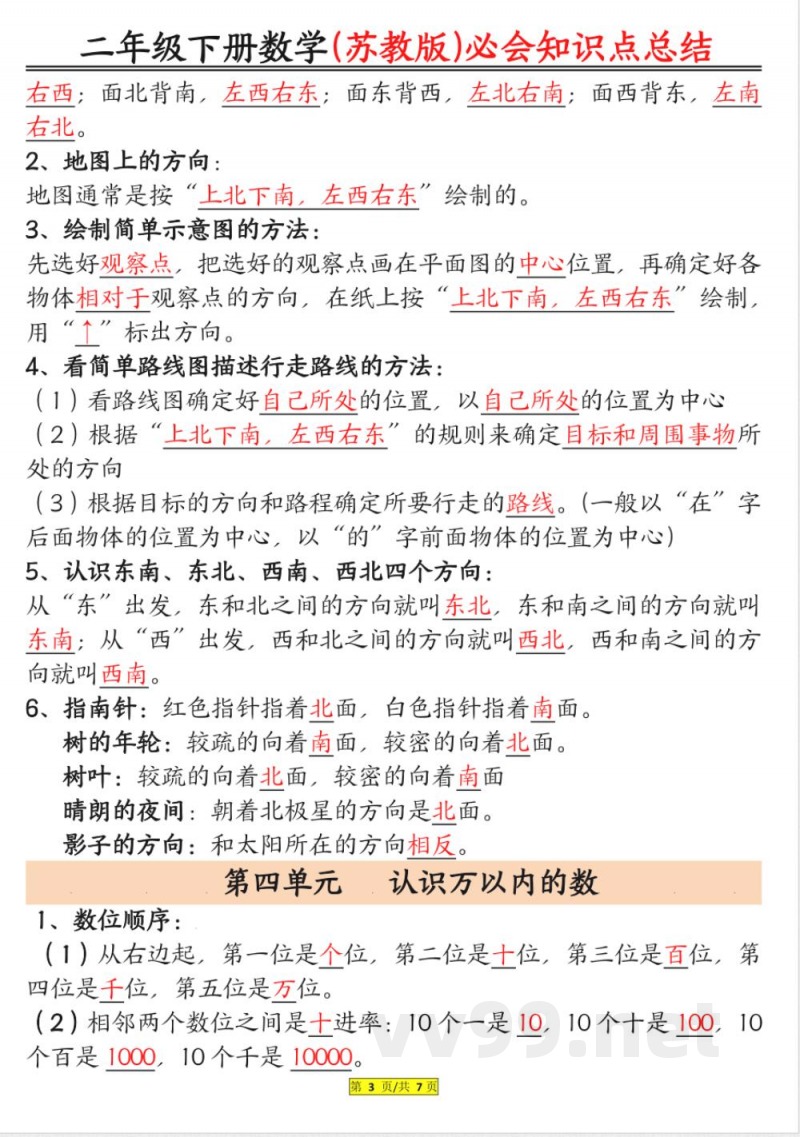 二年级下册数学(苏教版)必会知识点总结

右西；面北背南，左西右东；面东背西，左北右南；面西背东，左南右北。

2、地图上的方向：

地图通常是按“上北下南，左西右东”绘制的。

3、绘制简单示意图的方法：

先选好观察点，把选好的观察点画在平面图的中心位置，再确定好各物体相对于观察点的方向，在纸上按“上北下南，左西右东”绘制，用“↑”标出方向。

4、看简单路线图描述行走路线的方法：

（1）看路线图确定好自己所处的位置，以自己所处的位置为中心

（2）根据“上北下南，左西右东”的规则来确定目标和周围事物所处的方向

（3）根据目标的方向和路程确定所要行走的路线。(一般以“在”字后面物体的位置为中心，以“的”字前面物体的位置为中心)

5、认识东南、东北、西南、西北四个方向：

从“东”出发，东和北之间的方向就叫东北，东和南之间的方向就叫东南；从“西”出发，西和北之间的方向就叫西北，西和南之间的方向就叫西南。

6、指南针：红色指针指着北面，白色指针指着南面。

树的年轮：较疏的向着南面，较密的向着北面。

树叶：较疏的向着北面，较密的向着南面

晴朗的夜间：朝着北极星的方向是北面。

影子的方向：和太阳所在的方向相反。

第四单元 认识万以内的数

1、数位顺序：

（1）从右边起，第一位是个位，第二位是十位，第三位是百位，第四位是千位，第五位是万位。

（2）相邻两个数位之间是十进率：10个一是10，10个十是100，10个百是1000，10个千是10000。

vv99.net

第 3 页/共 7 页